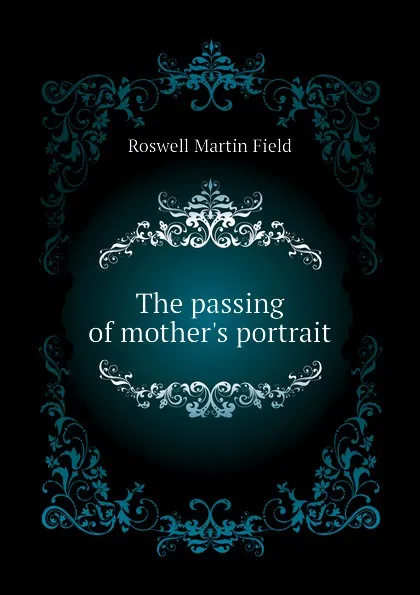 Roswell Martin Field

The passing of mother's portrait